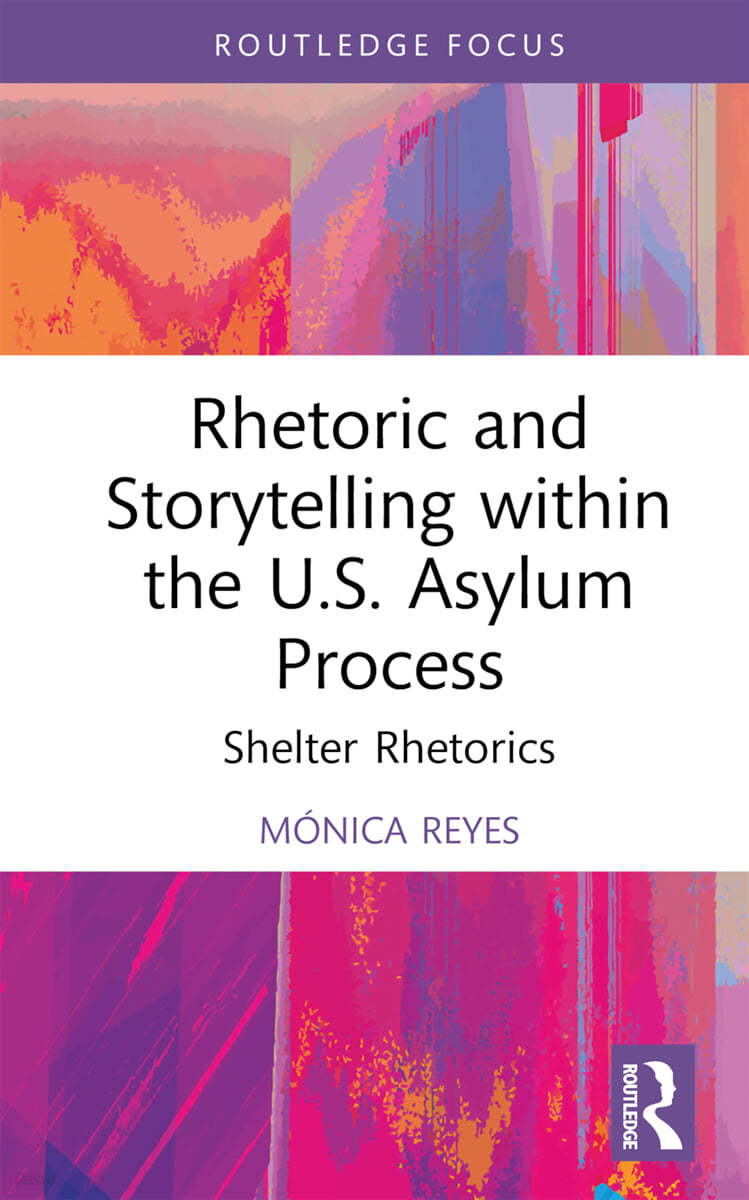 ROUTLEDGE FOCUS

Rhetoric and Storytelling within the U.S. Asylum Process

Shelter Rhetorics

MÓNICA REYES

ROUTLEDGE